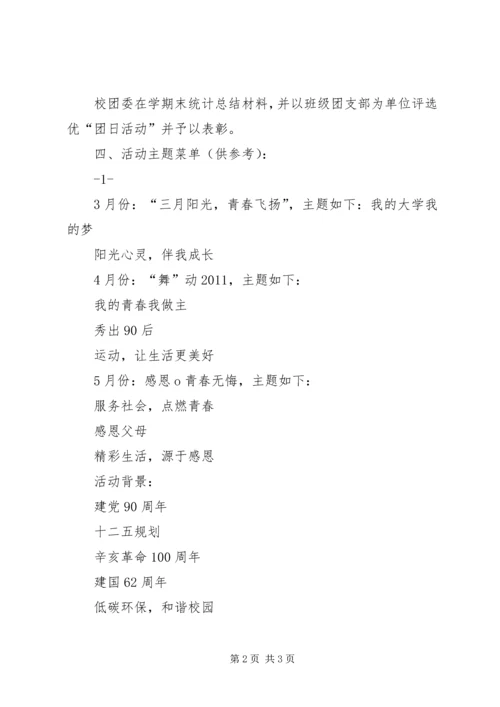 校团委在学期末统计总结材料，并以班级团支部为单位评选优“团日活动”并予以表彰。

四、活动主题菜单（供参考）：

-1-

3月份：“三月阳光，青春飞扬”，主题如下：我的大学我的梦

阳光心灵，伴我成长

4月份：“舞”动2011，主题如下：

我的青春我做主

秀出90后

运动，让生活更美好

5月份：感恩o青春无悔，主题如下：

服务社会，点燃青春

感恩父母

精彩生活，源于感恩

活动背景：

建党90周年

十二五规划

辛亥革命100周年

建国62周年

低碳环保，和谐校园

第2页 共3页